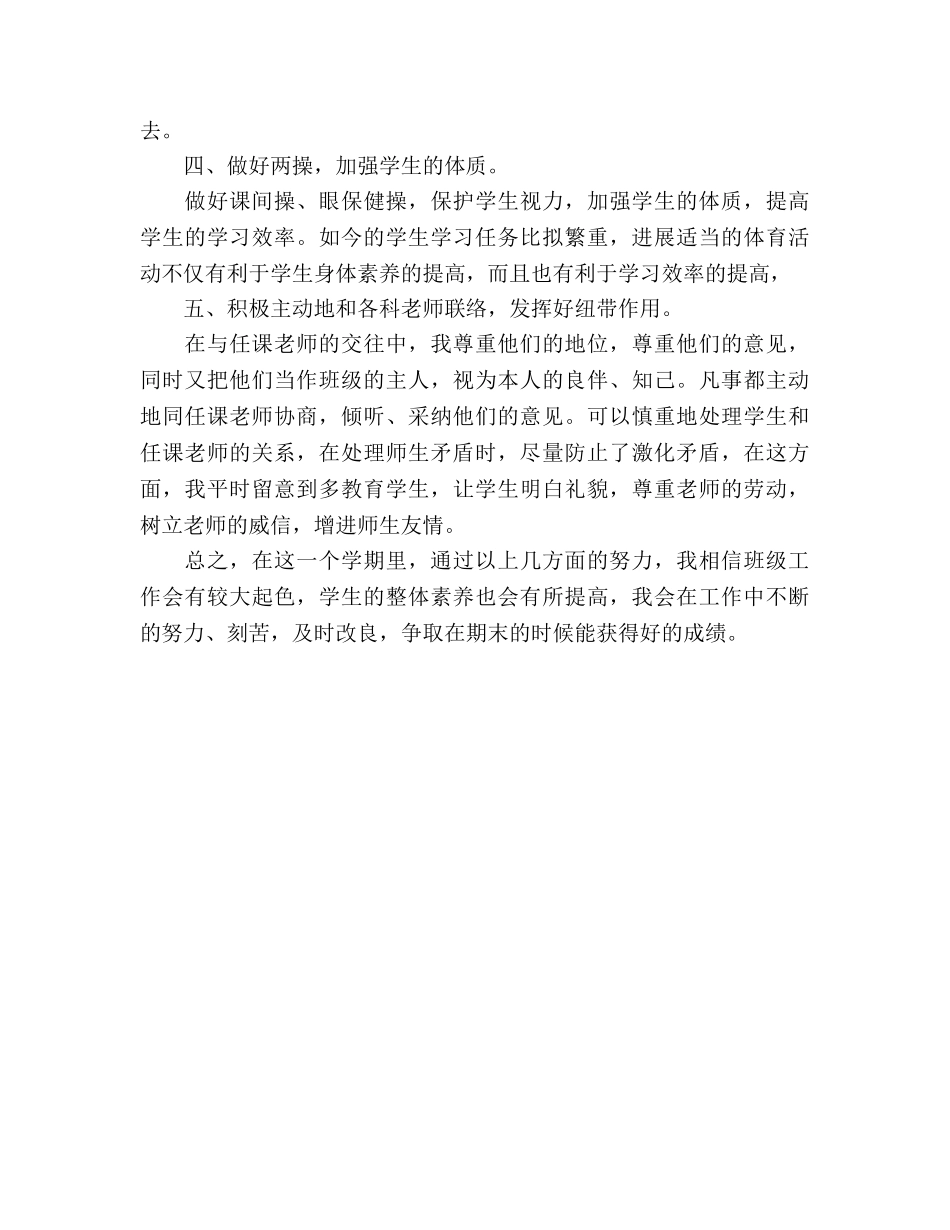 去。

四、做好两操，加强学生的体质。

做好课间操、眼保健操，保护学生视力，加强学生的体质，提高学生的学习效率。如今的学生学习任务比拟繁重，进展适当的体育活动不仅有利于学生身体素养的提高，而且也有利于学习效率的提高，

五、积极主动地和各科老师联络，发挥好纽带作用。

在与任课老师的交往中，我尊重他们的地位，尊重他们的意见，同时又把他们当作班级的主人，视为本人的良伴、知己。凡事都主动地同任课老师协商，倾听、采纳他们的意见。可以慎重地处理学生和任课老师的关系，在处理师生矛盾时，尽量防止了激化矛盾，在这方面，我平时留意到多教育学生，让学生明白礼貌，尊重老师的劳动，树立老师的威信，增进师生友情。

总之，在这一个学期里，通过以上几方面的努力，我相信班级工作会有较大起色，学生的整体素养也会有所提高，我会在工作中不断的努力、刻苦，及时改良，争取在期末的时候能获得好的成绩。